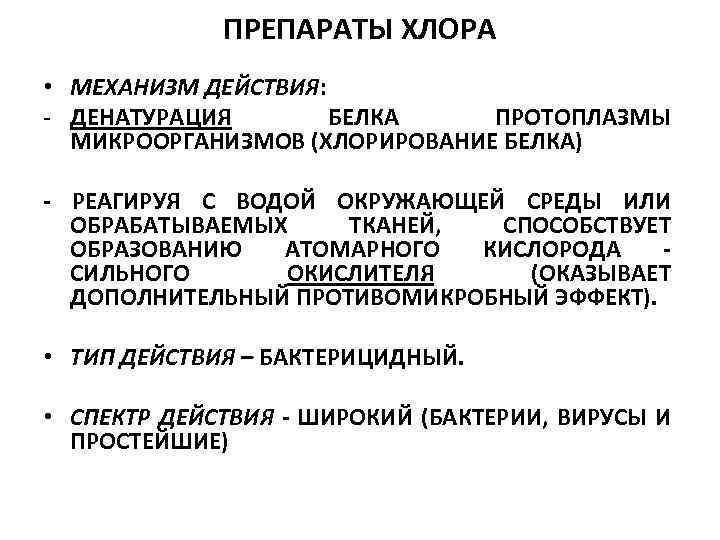 ПРЕПАРАТЫ ХЛОРА

• МЕХАНИЗМ ДЕЙСТВИЯ:
- ДЕНАТУРАЦИЯ БЕЛКА ПРОТОПЛАЗМЫ МИКРООРГАНИЗМОВ (ХЛОРИРОВАНИЕ БЕЛКА)

- РЕАГИРУЯ С ВОДОЙ ОКРУЖАЮЩЕЙ СРЕДЫ ИЛИ ОБРАБАТЫВАЕМЫХ ТКАНЕЙ, СПОСОБСТВУЕТ ОБРАЗОВАНИЮ АТОМАРНОГО КИСЛОРОДА - СИЛЬНОГО ОКИСЛИТЕЛЯ (ОКАЗЫВАЕТ ДОПОЛНИТЕЛЬНЫЙ ПРОТИВОМИКРОБНЫЙ ЭФФЕКТ).

• ТИП ДЕЙСТВИЯ – БАКТЕРИЦИДНЫЙ.

• СПЕКТР ДЕЙСТВИЯ - ШИРОКИЙ (БАКТЕРИИ, ВИРУСЫ И ПРОСТЕЙШИЕ)